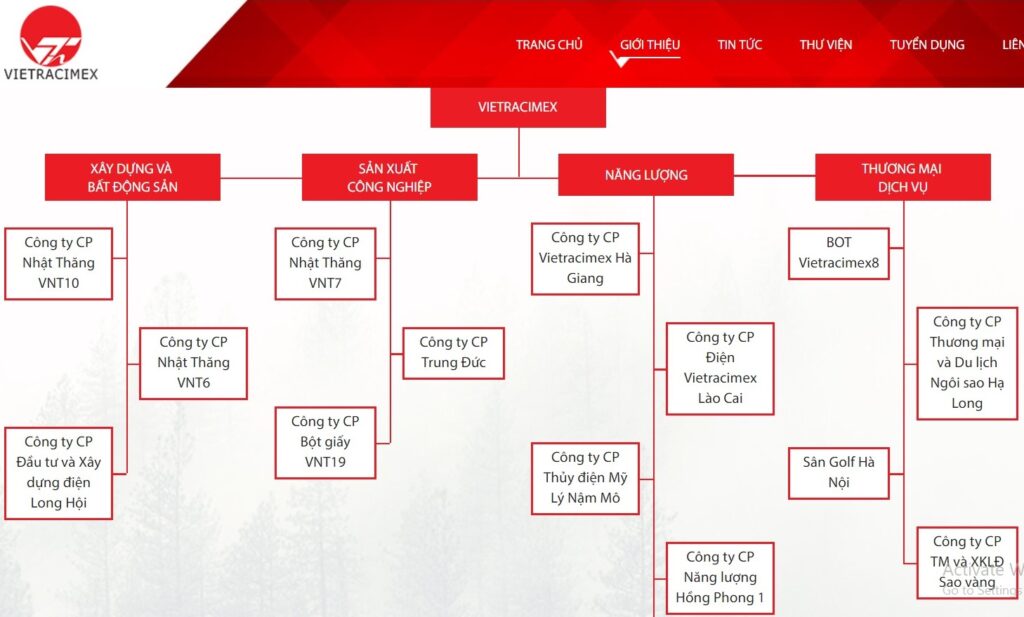 VIETRACIMEX

TRANG CHỦ
GIỚI THIỆU
TIN TỨC
THƯ VIỆN
TUYỂN DỤNG
LIÊN

VIETRACIMEX

XÂY DỰNG VÀ BẤT ĐỘNG SẢN

Công ty CP Nhật Thăng VNT10

Công ty CP Nhật Thăng VNT6

Công ty CP Đầu tư và Xây dựng điện Long Hội

SẢN XUẤT CÔNG NGHIỆP

Công ty CP Nhật Thăng VNT7

Công ty CP Trung Đức

Công ty CP Bột giấy VNT19

NĂNG LƯỢNG

Công ty CP Vietracimex Hà Giang

Công ty CP Điện Vietracimex Lào Cai

Công ty CP Thủy điện Mỹ Lý Nậm Mô

Công ty CP Năng lượng Hồng Phong 1

THƯƠNG MẠI DỊCH VỤ

BOT Vietracimex8

Công ty CP Thương mại và Du lịch Ngôi sao Hạ Long

Sân Golf Hà Nội

Công ty CP TM và XKLĐ Sao vàng

Activate W
Go to Settings